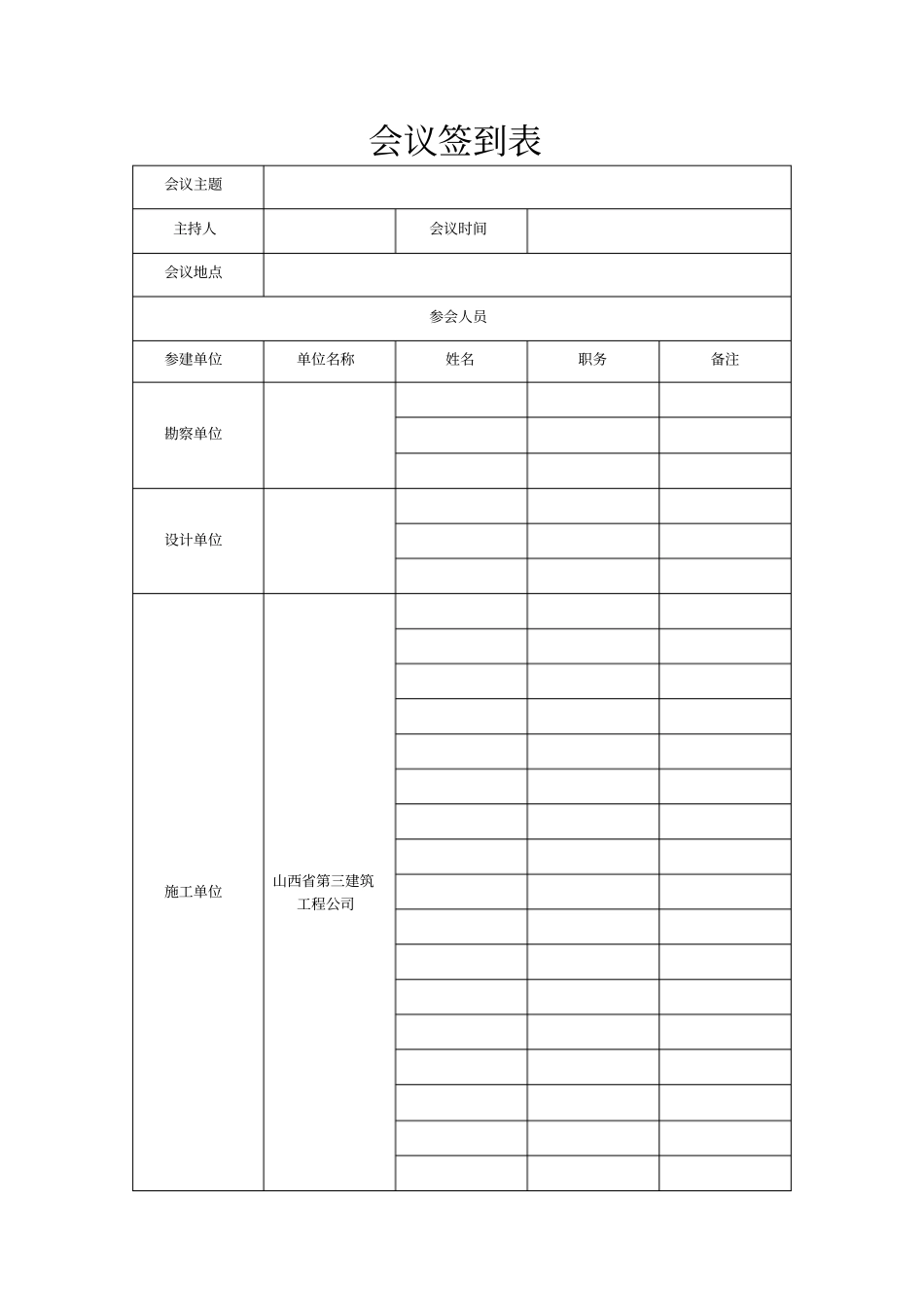 会议签到表

| 会议主题 | | | | |
|---|---|---|---|---|
| 主持人 | | 会议时间 | | |
| 会议地点 | | | | |
| 参会人员 | | | | |
| 参建单位 | 单位名称 | 姓名 | 职务 | 备注 |
| 勘察单位 | | | | |
| | | | | |
| | | | | |
| 设计单位 | | | | |
| | | | | |
| | | | | |
| 施工单位 | 山西省第三建筑工程公司 | | | |
| | | | | |
| | | | | |
| | | | | |
| | | | | |
| | | | | |
| | | | | |
| | | | | |
| | | | | |
| | | | | |
| | | | | |
| | | | | |
| | | | | |
| | | | | |
| | | | | |
| | | | | |
| | | | | |